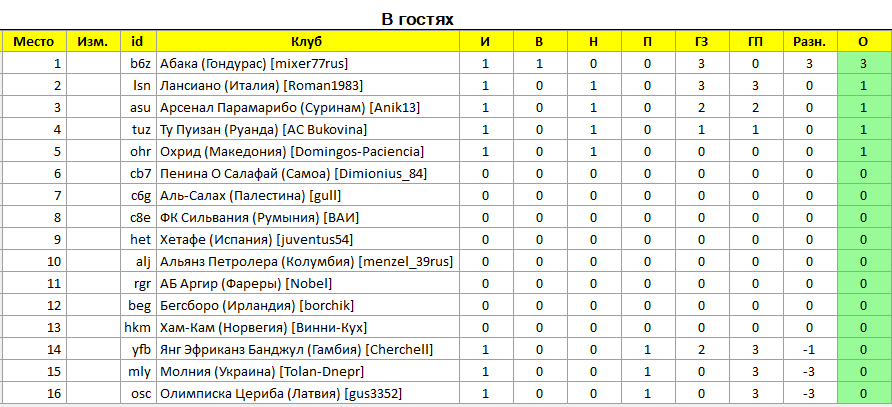 В гостях

| Место | Изм. | id | Клуб | И | В | Н | П | ГЗ | ГП | Разн. | О |
|---|---|---|---|---|---|---|---|---|---|---|---|
| 1 | | b6z | Абака (Гондурас) [mixer77rus] | 1 | 1 | 0 | 0 | 3 | 0 | 3 | 3 |
| 2 | | lsn | Лансиано (Италия) [Roman1983] | 1 | 0 | 1 | 0 | 3 | 3 | 0 | 1 |
| 3 | | asu | Арсенал Парамарибо (Суринам) [Anik13] | 1 | 0 | 1 | 0 | 2 | 2 | 0 | 1 |
| 4 | | tuz | Ту Пуизан (Руанда) [AC Bukovina] | 1 | 0 | 1 | 0 | 1 | 1 | 0 | 1 |
| 5 | | ohr | Охрид (Македония) [Domingos-Paciencia] | 1 | 0 | 1 | 0 | 0 | 0 | 0 | 1 |
| 6 | | cb7 | Пенина О Салафай (Самоа) [Dimionius_84] | 0 | 0 | 0 | 0 | 0 | 0 | 0 | 0 |
| 7 | | c6g | Аль-Салах (Палестина) [gull] | 0 | 0 | 0 | 0 | 0 | 0 | 0 | 0 |
| 8 | | c8e | ФК Сильвания (Румыния) [ВАИ] | 0 | 0 | 0 | 0 | 0 | 0 | 0 | 0 |
| 9 | | het | Хетафе (Испания) [juventus54] | 0 | 0 | 0 | 0 | 0 | 0 | 0 | 0 |
| 10 | | alj | Альянз Петролера (Колумбия) [menzel_39rus] | 0 | 0 | 0 | 0 | 0 | 0 | 0 | 0 |
| 11 | | rgr | АБ Аргир (Фареры) [Nobel] | 0 | 0 | 0 | 0 | 0 | 0 | 0 | 0 |
| 12 | | beg | Бегсборо (Ирландия) [borchik] | 0 | 0 | 0 | 0 | 0 | 0 | 0 | 0 |
| 13 | | hkm | Хам-Кам (Норвегия) [Винни-Кух] | 0 | 0 | 0 | 0 | 0 | 0 | 0 | 0 |
| 14 | | yfb | Янг Эфриканз Банджул (Гамбия) [Cherchell] | 1 | 0 | 0 | 1 | 2 | 3 | -1 | 0 |
| 15 | | mly | Молния (Украина) [Tolan-Dnepr] | 1 | 0 | 0 | 1 | 0 | 3 | -3 | 0 |
| 16 | | osc | Олимписка Цериба (Латвия) [gus3352] | 1 | 0 | 0 | 1 | 0 | 3 | -3 | 0 |